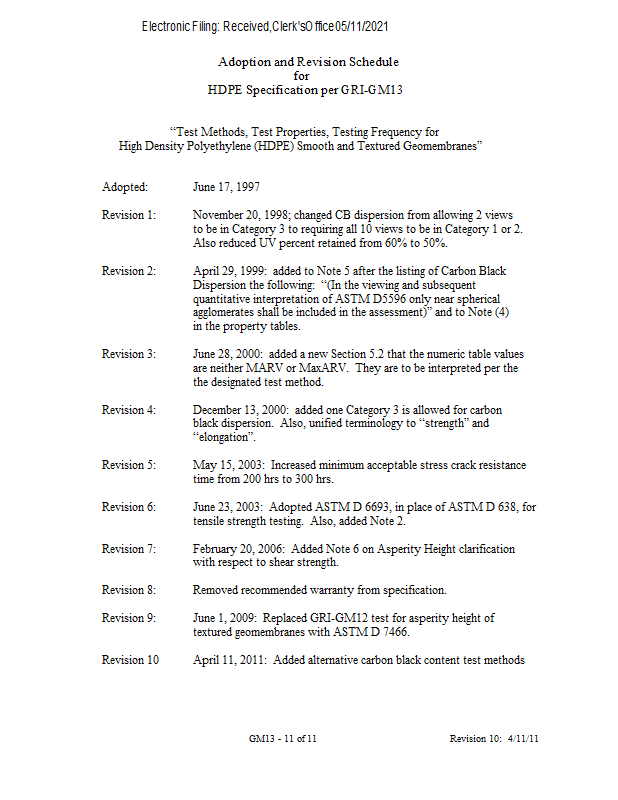 Electronic Filing: Received, Clerk's Office 05/11/2021

Adoption and Revision Schedule
for
HDPE Specification per GRI-GM13

"Test Methods, Test Properties, Testing Frequency for High Density Polyethylene (HDPE) Smooth and Textured Geomembranes"

Adopted: June 17, 1997

Revision 1: November 20, 1998; changed CB dispersion from allowing 2 views to be in Category 3 to requiring all 10 views to be in Category 1 or 2. Also reduced UV percent retained from 60% to 50%.

Revision 2: April 29, 1999: added to Note 5 after the listing of Carbon Black Dispersion the following: "(In the viewing and subsequent quantitative interpretation of ASTM D5596 only near spherical agglomerates shall be included in the assessment)" and to Note (4) in the property tables.

Revision 3: June 28, 2000: added a new Section 5.2 that the numeric table values are neither MARV or MaxARV. They are to be interpreted per the the designated test method.

Revision 4: December 13, 2000: added one Category 3 is allowed for carbon black dispersion. Also, unified terminology to "strength" and "elongation".

Revision 5: May 15, 2003: Increased minimum acceptable stress crack resistance time from 200 hrs to 300 hrs.

Revision 6: June 23, 2003: Adopted ASTM D 6693, in place of ASTM D 638, for tensile strength testing. Also, added Note 2.

Revision 7: February 20, 2006: Added Note 6 on Asperity Height clarification with respect to shear strength.

Revision 8: Removed recommended warranty from specification.

Revision 9: June 1, 2009: Replaced GRI-GM12 test for asperity height of textured geomembranes with ASTM D 7466.

Revision 10 April 11, 2011: Added alternative carbon black content test methods

GM13 - 11 of 11 Revision 10: 4/11/11